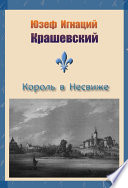 Юзеф Игнаций
Крашевский

Король в Несвиже